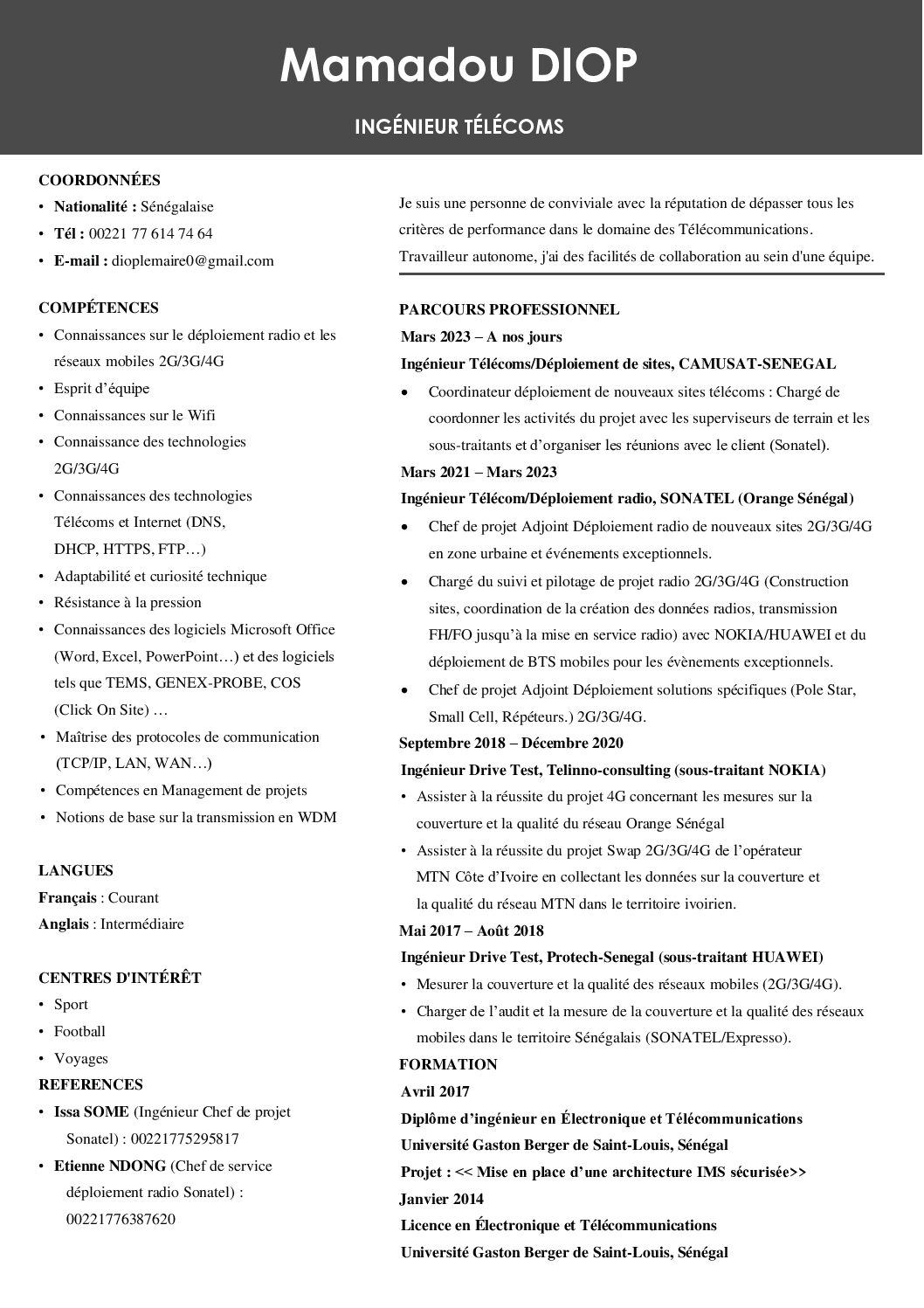 Mamadou DIOP

INGÉNIEUR TÉLÉCOMS

COORDONNÉES
• Nationalité : Sénégalaise
• Tél : 00221 77 614 74 64
• E-mail : dioplemaire0@gmail.com

COMPÉTENCES
• Connaissances sur le déploiement radio et les réseaux mobiles 2G/3G/4G
• Esprit d'équipe
• Connaissances sur le Wifi
• Connaissance des technologies 2G/3G/4G
• Connaissances des technologies Télécoms et Internet (DNS, DHCP, HTTPS, FTP…)
• Adaptabilité et curiosité technique
• Résistance à la pression
• Connaissances des logiciels Microsoft Office (Word, Excel, PowerPoint…) et des logiciels tels que TEMS, GENEX-PROBE, COS (Click On Site) …
• Maîtrise des protocoles de communication (TCP/IP, LAN, WAN…)
• Compétences en Management de projets
• Notions de base sur la transmission en WDM

LANGUES
Français : Courant
Anglais : Intermédiaire

CENTRES D'INTÉRÊT
• Sport
• Football
• Voyages

REFERENCES
• Issa SOME (Ingénieur Chef de projet Sonatel) : 00221775295817
• Etienne NDONG (Chef de service déploiement radio Sonatel) : 00221776387620

Je suis une personne de conviviale avec la réputation de dépasser tous les critères de performance dans le domaine des Télécommunications. Travailleur autonome, j'ai des facilités de collaboration au sein d'une équipe.

PARCOURS PROFESSIONNEL
Mars 2023 – A nos jours
Ingénieur Télécoms/Déploiement de sites, CAMUSAT-SENEGAL
• Coordinateur déploiement de nouveaux sites télécoms : Chargé de coordonner les activités du projet avec les superviseurs de terrain et les sous-traitants et d'organiser les réunions avec le client (Sonatel).
Mars 2021 – Mars 2023
Ingénieur Télécom/Déploiement radio, SONATEL (Orange Sénégal)
• Chef de projet Adjoint Déploiement radio de nouveaux sites 2G/3G/4G en zone urbaine et événements exceptionnels.
• Chargé du suivi et pilotage de projet radio 2G/3G/4G (Construction sites, coordination de la création des données radios, transmission FH/FO jusqu'à la mise en service radio) avec NOKIA/HUAWEI et du déploiement de BTS mobiles pour les évènements exceptionnels.
• Chef de projet Adjoint Déploiement solutions spécifiques (Pole Star, Small Cell, Répéteurs.) 2G/3G/4G.
Septembre 2018 – Décembre 2020
Ingénieur Drive Test, Telinno-consulting (sous-traitant NOKIA)
• Assister à la réussite du projet 4G concernant les mesures sur la couverture et la qualité du réseau Orange Sénégal
• Assister à la réussite du projet Swap 2G/3G/4G de l'opérateur MTN Côte d'Ivoire en collectant les données sur la couverture et la qualité du réseau MTN dans le territoire ivoirien.
Mai 2017 – Août 2018
Ingénieur Drive Test, Protech-Senegal (sous-traitant HUAWEI)
• Mesurer la couverture et la qualité des réseaux mobiles (2G/3G/4G).
• Charger de l'audit et la mesure de la couverture et la qualité des réseaux mobiles dans le territoire Sénégalais (SONATEL/Expresso).
FORMATION
Avril 2017
Diplôme d'ingénieur en Électronique et Télécommunications
Université Gaston Berger de Saint-Louis, Sénégal
Projet : << Mise en place d'une architecture IMS sécurisée>>
Janvier 2014
Licence en Électronique et Télécommunications
Université Gaston Berger de Saint-Louis, Sénégal